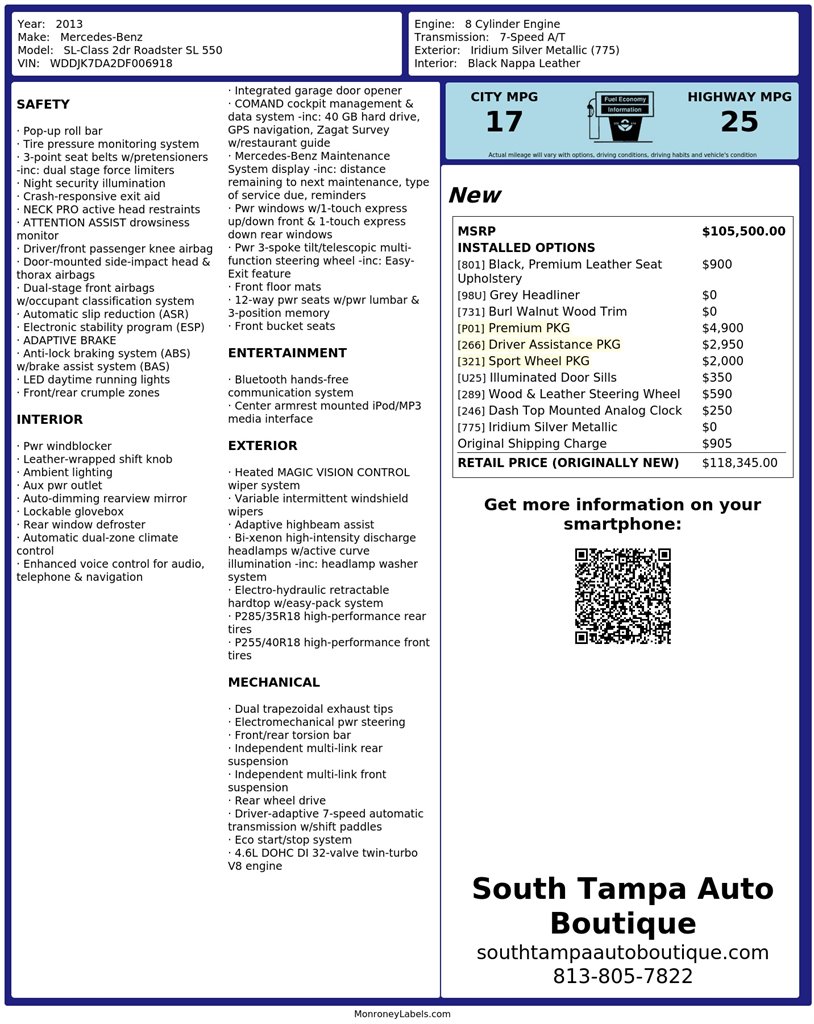 Year: 2013
Make: Mercedes-Benz
Model: SL-Class 2dr Roadster SL 550
VIN: WDDJK7DA2DF006918

Engine: 8 Cylinder Engine
Transmission: 7-Speed A/T
Exterior: Iridium Silver Metallic (775)
Interior: Black Nappa Leather

SAFETY

· Pop-up roll bar
· Tire pressure monitoring system
· 3-point seat belts w/pretensioners -inc: dual stage force limiters
· Night security illumination
· Crash-responsive exit aid
· NECK PRO active head restraints
· ATTENTION ASSIST drowsiness monitor
· Driver/front passenger knee airbag
· Door-mounted side-impact head & thorax airbags
· Dual-stage front airbags w/occupant classification system
· Automatic slip reduction (ASR)
· Electronic stability program (ESP)
· ADAPTIVE BRAKE
· Anti-lock braking system (ABS) w/brake assist system (BAS)
· LED daytime running lights
· Front/rear crumple zones

INTERIOR

· Pwr windblocker
· Leather-wrapped shift knob
· Ambient lighting
· Aux pwr outlet
· Auto-dimming rearview mirror
· Lockable glovebox
· Rear window defroster
· Automatic dual-zone climate control
· Enhanced voice control for audio, telephone & navigation
· Integrated garage door opener
· COMAND cockpit management & data system -inc: 40 GB hard drive, GPS navigation, Zagat Survey w/restaurant guide
· Mercedes-Benz Maintenance System display -inc: distance remaining to next maintenance, type of service due, reminders
· Pwr windows w/1-touch express up/down front & 1-touch express down rear windows
· Pwr 3-spoke tilt/telescopic multi-function steering wheel -inc: Easy-Exit feature
· Front floor mats
· 12-way pwr seats w/pwr lumbar & 3-position memory
· Front bucket seats

ENTERTAINMENT

· Bluetooth hands-free communication system
· Center armrest mounted iPod/MP3 media interface

EXTERIOR

· Heated MAGIC VISION CONTROL wiper system
· Variable intermittent windshield wipers
· Adaptive highbeam assist
· Bi-xenon high-intensity discharge headlamps w/active curve illumination -inc: headlamp washer system
· Electro-hydraulic retractable hardtop w/easy-pack system
· P285/35R18 high-performance rear tires
· P255/40R18 high-performance front tires

MECHANICAL

· Dual trapezoidal exhaust tips
· Electromechanical pwr steering
· Front/rear torsion bar
· Independent multi-link rear suspension
· Independent multi-link front suspension
· Rear wheel drive
· Driver-adaptive 7-speed automatic transmission w/shift paddles
· Eco start/stop system
· 4.6L DOHC DI 32-valve twin-turbo V8 engine

CITY MPG
17
Fuel Economy Information
HIGHWAY MPG
25
Actual mileage will vary with options, driving conditions, driving habits and vehicle's condition

New

| MSRP | $105,500.00 |
|---|---|
| INSTALLED OPTIONS | |
| [801] Black, Premium Leather Seat Upholstery | $900 |
| [98U] Grey Headliner | $0 |
| [731] Burl Walnut Wood Trim | $0 |
| [P01] Premium PKG | $4,900 |
| [266] Driver Assistance PKG | $2,950 |
| [321] Sport Wheel PKG | $2,000 |
| [U25] Illuminated Door Sills | $350 |
| [289] Wood & Leather Steering Wheel | $590 |
| [246] Dash Top Mounted Analog Clock | $250 |
| [775] Iridium Silver Metallic | $0 |
| Original Shipping Charge | $905 |
| RETAIL PRICE (ORIGINALLY NEW) | $118,345.00 |

Get more information on your smartphone:

South Tampa Auto Boutique
southtampaautoboutique.com
813-805-7822

MonroneyLabels.com